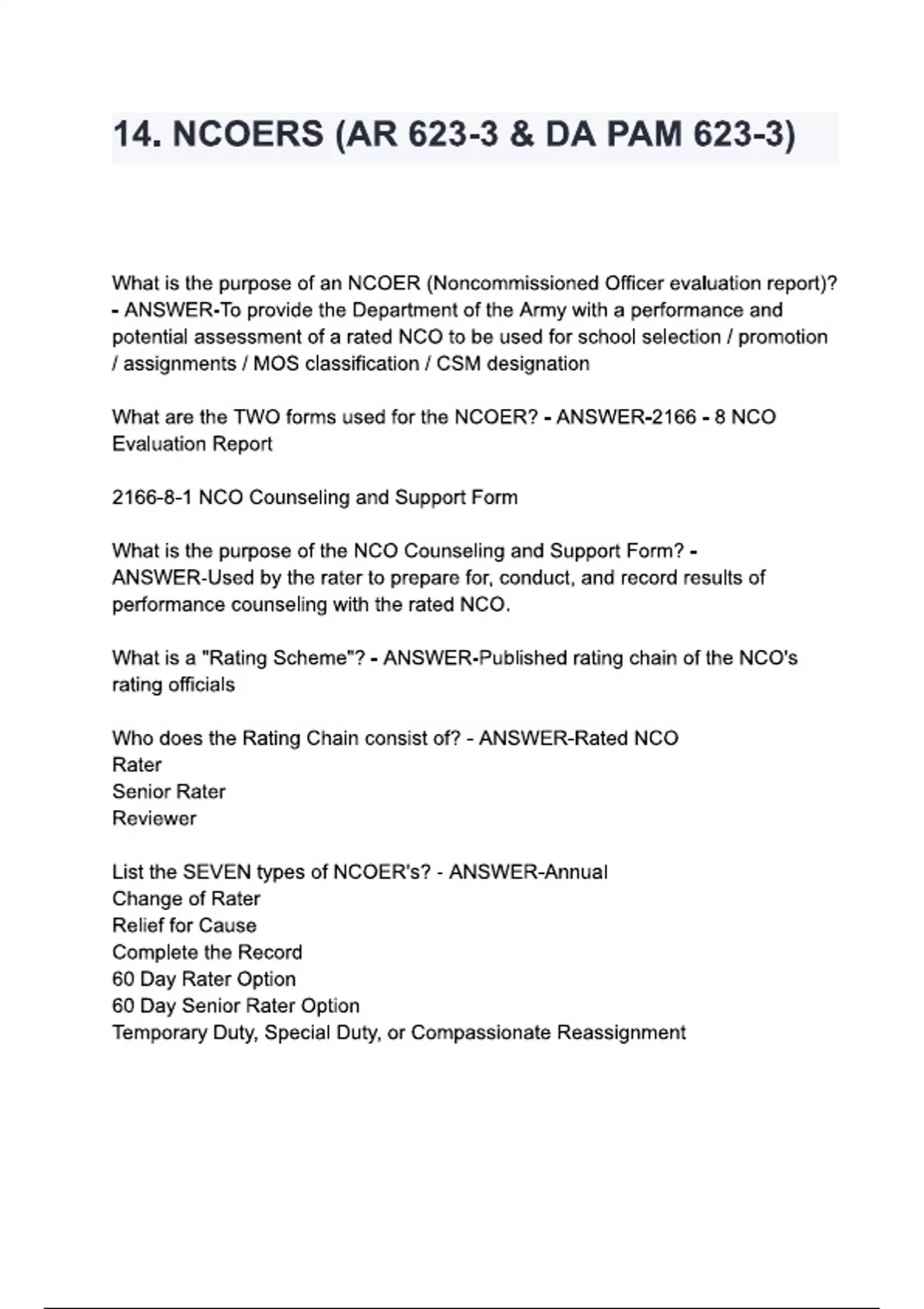 14. NCOERS (AR 623-3 & DA PAM 623-3)

What is the purpose of an NCOER (Noncommissioned Officer evaluation report)? - ANSWER-To provide the Department of the Army with a performance and potential assessment of a rated NCO to be used for school selection / promotion / assignments / MOS classification / CSM designation

What are the TWO forms used for the NCOER? - ANSWER-2166 - 8 NCO Evaluation Report

2166-8-1 NCO Counseling and Support Form

What is the purpose of the NCO Counseling and Support Form? - ANSWER-Used by the rater to prepare for, conduct, and record results of performance counseling with the rated NCO.

What is a "Rating Scheme"? - ANSWER-Published rating chain of the NCO's rating officials

Who does the Rating Chain consist of? - ANSWER-Rated NCO
Rater
Senior Rater
Reviewer

List the SEVEN types of NCOER's? - ANSWER-Annual
Change of Rater
Relief for Cause
Complete the Record
60 Day Rater Option
60 Day Senior Rater Option
Temporary Duty, Special Duty, or Compassionate Reassignment